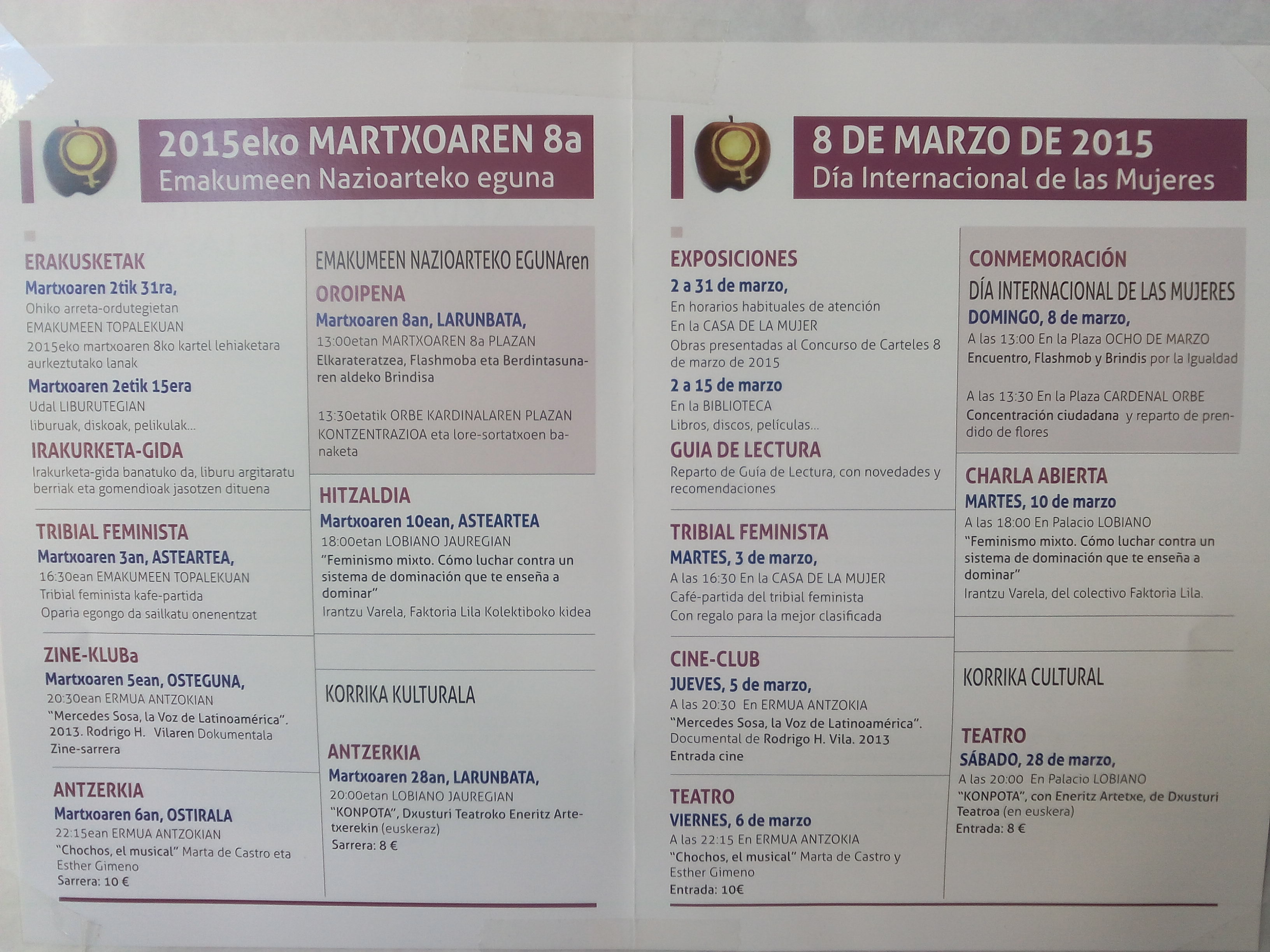 2015eko MARTXOAREN 8a
Emakumeen Nazioarteko eguna

ERAKUSKETAK
Martxoaren 2tik 31ra,
Ohiko arreta-ordutegietan
EMAKUMEEN TOPALEKUAN
2015eko martxoaren 8ko kartel lehiaketara aurkeztutako lanak
Martxoaren 2etik 15era
Udal LIBURUTEGIAN
liburuak, diskoak, pelikulak...

IRAKURKETA-GIDA
Irakurketa-gida banatuko da, liburu argitaratu berriak eta gomendioak jasotzen dituena

TRIBIAL FEMINISTA
Martxoaren 3an, ASTEARTEA,
16:30ean EMAKUMEEN TOPALEKUAN
Tribial feminista kafe-partida
Oparia egongo da sailkatu onenentzat

ZINE-KLUBa
Martxoaren 5ean, OSTEGUNA,
20:30ean ERMUA ANTZOKIAN
"Mercedes Sosa, la Voz de Latinoamérica". 2013. Rodrigo H. Vilaren Dokumentala
Zine-sarrera

ANTZERKIA
Martxoaren 6an, OSTIRALA
22:15ean ERMUA ANTZOKIAN
"Chochos, el musical" Marta de Castro eta Esther Gimeno
Sarrera: 10 €

EMAKUMEEN NAZIOARTEKO EGUNAren
OROIPENA
Martxoaren 8an, LARUNBATA,
13:00etan MARTXOAREN 8a PLAZAN
Elkarateratzea, Flashmoba eta Berdintasunaren aldeko Brindisa

13:30etatik ORBE KARDINALAREN PLAZAN
KONTZENTRAZIOA eta lore-sortatxoen banaketa

HITZALDIA
Martxoaren 10ean, ASTEARTEA
18:00etan LOBIANO JAUREGIAN
"Feminismo mixto. Cómo luchar contra un sistema de dominación que te enseña a dominar"
Irantzu Varela, Faktoria Lila Kolektiboko kidea

KORRIKA KULTURALA

ANTZERKIA
Martxoaren 28an, LARUNBATA,
20:00etan LOBIANO JAUREGIAN
"KONPOTA", Dxusturi Teatroko Eneritz Artetxerekin (euskeraz)
Sarrera: 8 €

8 DE MARZO DE 2015
Día Internacional de las Mujeres

EXPOSICIONES
2 a 31 de marzo,
En horarios habituales de atención
En la CASA DE LA MUJER
Obras presentadas al Concurso de Carteles 8 de marzo de 2015
2 a 15 de marzo
En la BIBLIOTECA
Libros, discos, películas...

GUIA DE LECTURA
Reparto de Guía de Lectura, con novedades y recomendaciones

TRIBIAL FEMINISTA
MARTES, 3 de marzo,
A las 16:30 En la CASA DE LA MUJER
Café-partida del tribial feminista
Con regalo para la mejor clasificada

CINE-CLUB
JUEVES, 5 de marzo,
A las 20:30 En ERMUA ANTZOKIA
"Mercedes Sosa, la Voz de Latinoamérica". Documental de Rodrigo H. Vila. 2013
Entrada cine

TEATRO
VIERNES, 6 de marzo
A las 22:15 En ERMUA ANTZOKIA
"Chochos, el musical" Marta de Castro y Esther Gimeno
Entrada: 10€

CONMEMORACIÓN
DÍA INTERNACIONAL DE LAS MUJERES
DOMINGO, 8 de marzo,
A las 13:00 En la Plaza OCHO DE MARZO
Encuentro, Flashmob y Brindis por la Igualdad

A las 13:30 En la Plaza CARDENAL ORBE
Concentración ciudadana y reparto de prendido de flores

CHARLA ABIERTA
MARTES, 10 de marzo
A las 18:00 En Palacio LOBIANO
"Feminismo mixto. Cómo luchar contra un sistema de dominación que te enseña a dominar"
Irantzu Varela, del colectivo Faktoria Lila.

KORRIKA CULTURAL

TEATRO
SÁBADO, 28 de marzo,
A las 20:00 En Palacio LOBIANO
"KONPOTA", con Eneritz Artetxe, de Dxusturi Teatroa (en euskera)
Entrada: 8 €